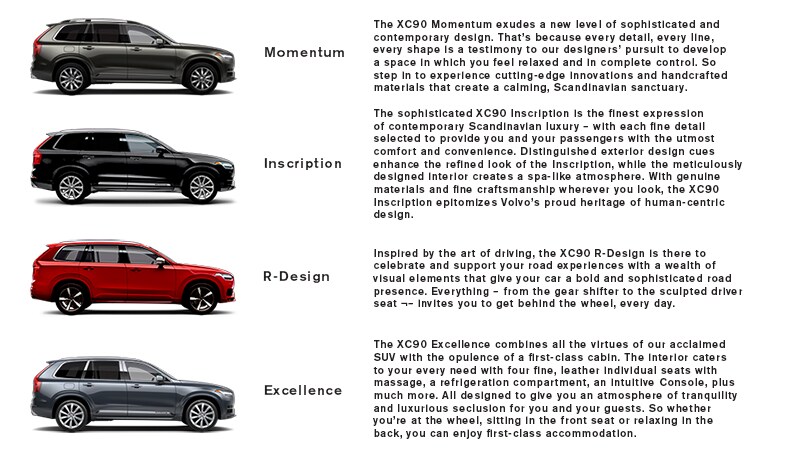 Momentum

The XC90 Momentum exudes a new level of sophisticated and contemporary design. That's because every detail, every line, every shape is a testimony to our designers' pursuit to develop a space in which you feel relaxed and in complete control. So step in to experience cutting-edge innovations and handcrafted materials that create a calming, Scandinavian sanctuary.

Inscription

The sophisticated XC90 Inscription is the finest expression of contemporary Scandinavian luxury – with each fine detail selected to provide you and your passengers with the utmost comfort and convenience. Distinguished exterior design cues enhance the refined look of the Inscription, while the meticulously designed interior creates a spa-like atmosphere. With genuine materials and fine craftsmanship wherever you look, the XC90 Inscription epitomizes Volvo's proud heritage of human-centric design.

R-Design

Inspired by the art of driving, the XC90 R-Design is there to celebrate and support your road experiences with a wealth of visual elements that give your car a bold and sophisticated road presence. Everything – from the gear shifter to the sculpted driver seat ¬– invites you to get behind the wheel, every day.

Excellence

The XC90 Excellence combines all the virtues of our acclaimed SUV with the opulence of a first-class cabin. The interior caters to your every need with four fine, leather individual seats with massage, a refrigeration compartment, an intuitive Console, plus much more. All designed to give you an atmosphere of tranquility and luxurious seclusion for you and your guests. So whether you're at the wheel, sitting in the front seat or relaxing in the back, you can enjoy first-class accommodation.